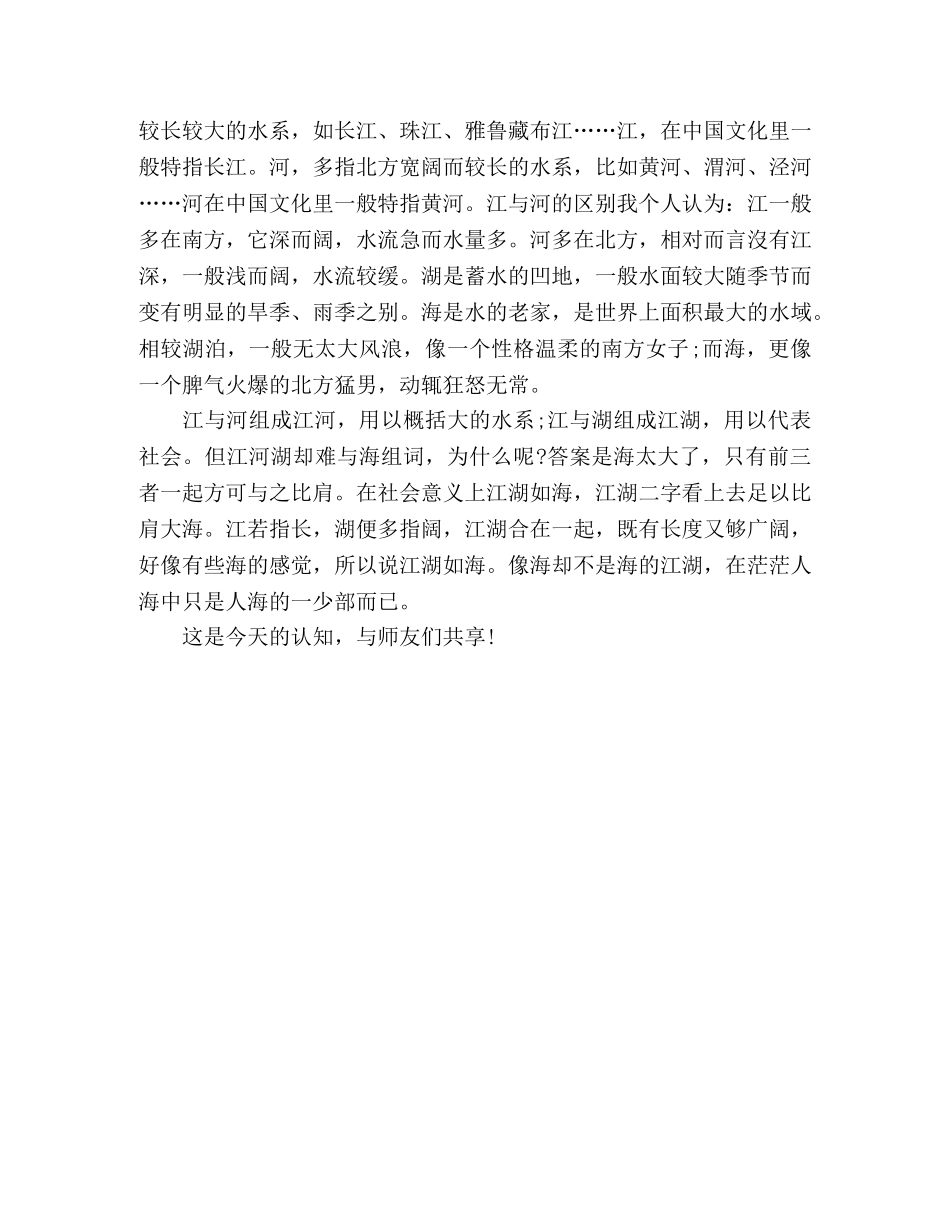 较长较大的水系，如长江、珠江、雅鲁藏布江……江，在中国文化里一般特指长江。河，多指北方宽阔而较长的水系，比如黄河、渭河、泾河……河在中国文化里一般特指黄河。江与河的区别我个人认为：江一般多在南方，它深而阔，水流急而水量多。河多在北方，相对而言沒有江深，一般浅而阔，水流较缓。湖是蓄水的凹地，一般水面较大随季节而变有明显的旱季、雨季之别。海是水的老家，是世界上面积最大的水域。相较湖泊，一般无太大风浪，像一个性格温柔的南方女子;而海，更像一个脾气火爆的北方猛男，动辄狂怒无常。

江与河组成江河，用以概括大的水系;江与湖组成江湖，用以代表社会。但江河湖却难与海组词，为什么呢?答案是海太大了，只有前三者一起方可与之比肩。在社会意义上江湖如海，江湖二字看上去足以比肩大海。江若指长，湖便多指阔，江湖合在一起，既有长度又够广阔，好像有些海的感觉，所以说江湖如海。像海却不是海的江湖，在茫茫人海中只是人海的一少部而已。

这是今天的认知，与师友们共享!